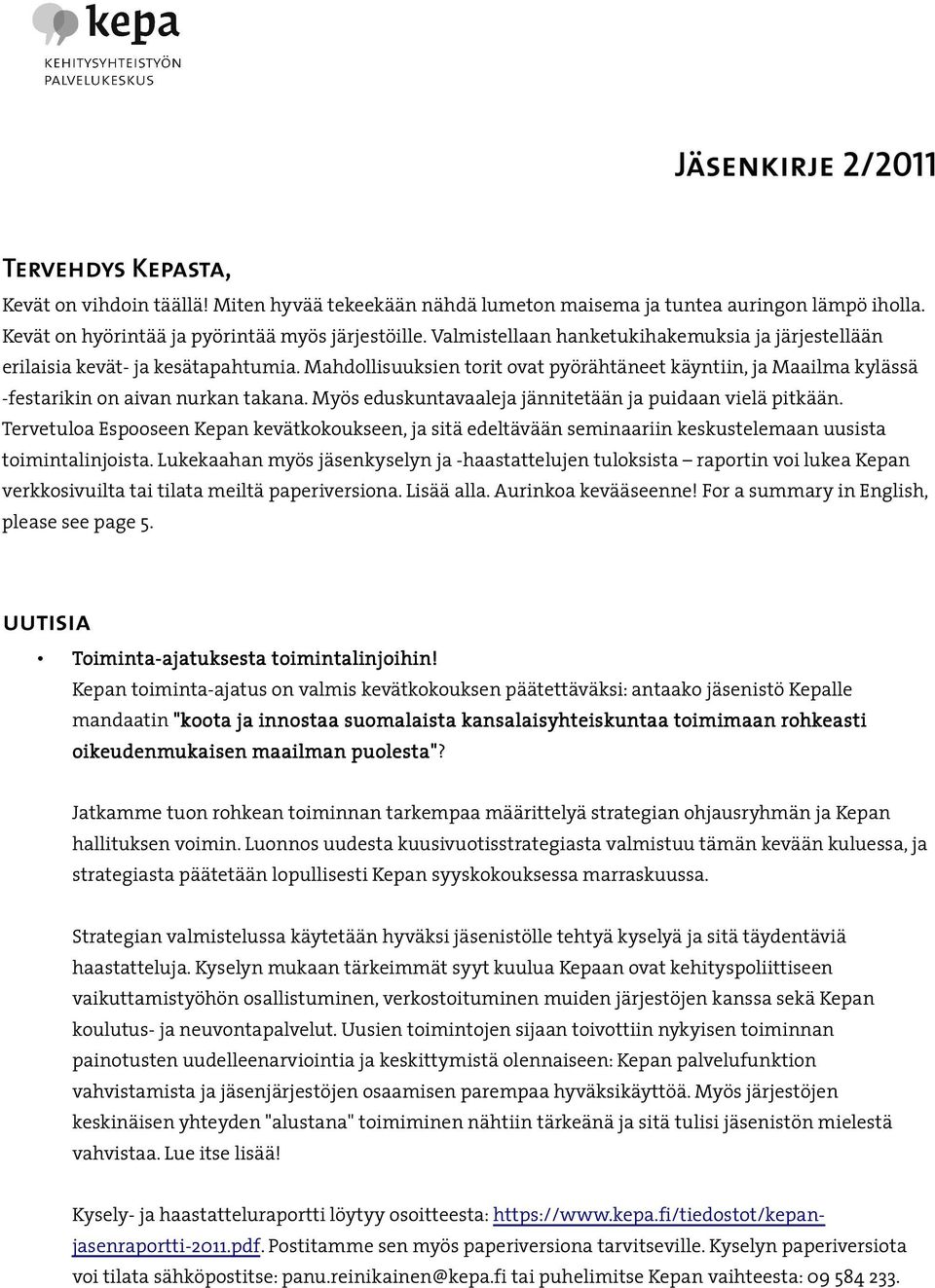 kepa
KEHITYSYHTEISTYÖN
PALVELUKESKUS

Jäsenkirje 2/2011

Tervehdys Kepasta,

Kevät on vihdoin täällä! Miten hyvää tekeekään nähdä lumeton maisema ja tuntea auringon lämpö iholla. Kevät on hyörintää ja pyörintää myös järjestöille. Valmistellaan hanketukihakemuksia ja järjestellään erilaisia kevät- ja kesätapahtumia. Mahdollisuuksien torit ovat pyörähtäneet käyntiin, ja Maailma kylässä -festarikin on aivan nurkan takana. Myös eduskuntavaaleja jännitetään ja puidaan vielä pitkään. Tervetuloa Espooseen Kepan kevätkokoukseen, ja sitä edeltävään seminaariin keskustelemaan uusista toimintalinjoista. Lukekaahan myös jäsenkyselyn ja -haastattelujen tuloksista – raportin voi lukea Kepan verkkosivuilta tai tilata meiltä paperiversiona. Lisää alla. Aurinkoa kevääseenne! For a summary in English, please see page 5.

uutisia

• Toiminta-ajatuksesta toimintalinjoihin!
Kepan toiminta-ajatus on valmis kevätkokouksen päätettäväksi: antaako jäsenistö Kepalle mandaatin "koota ja innostaa suomalaista kansalaisyhteiskuntaa toimimaan rohkeasti oikeudenmukaisen maailman puolesta"?

Jatkamme tuon rohkean toiminnan tarkempaa määrittelyä strategian ohjausryhmän ja Kepan hallituksen voimin. Luonnos uudesta kuusivuotisstrategiasta valmistuu tämän kevään kuluessa, ja strategiasta päätetään lopullisesti Kepan syyskokouksessa marraskuussa.

Strategian valmistelussa käytetään hyväksi jäsenistölle tehtyä kyselyä ja sitä täydentäviä haastatteluja. Kyselyn mukaan tärkeimmät syyt kuulua Kepaan ovat kehityspoliittiseen vaikuttamistyöhön osallistuminen, verkostoituminen muiden järjestöjen kanssa sekä Kepan koulutus- ja neuvontapalvelut. Uusien toimintojen sijaan toivottiin nykyisen toiminnan painotusten uudelleenarviointia ja keskittymistä olennaiseen: Kepan palvelufunktion vahvistamista ja jäsenjärjestöjen osaamisen parempaa hyväksikäyttöä. Myös järjestöjen keskinäisen yhteyden "alustana" toimiminen nähtiin tärkeänä ja sitä tulisi jäsenistön mielestä vahvistaa. Lue itse lisää!

Kysely- ja haastatteluraportti löytyy osoitteesta: https://www.kepa.fi/tiedostot/kepan-jasenraportti-2011.pdf. Postitamme sen myös paperiversiona tarvitseville. Kyselyn paperiversiota voi tilata sähköpostitse: panu.reinikainen@kepa.fi tai puhelimitse Kepan vaihteesta: 09 584 233.